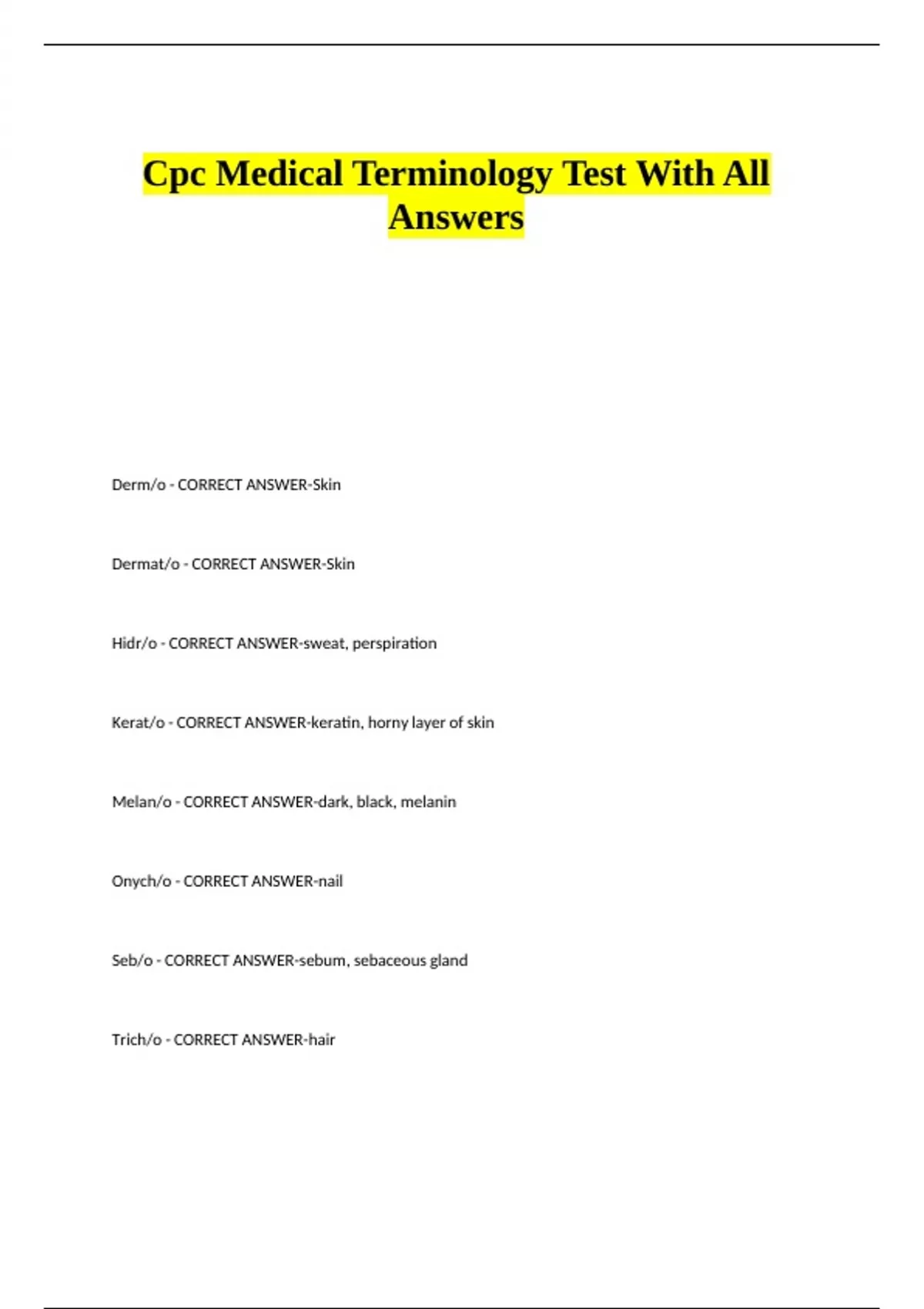 Cpc Medical Terminology Test With All Answers

Derm/o - CORRECT ANSWER-Skin

Dermat/o - CORRECT ANSWER-Skin

Hidr/o - CORRECT ANSWER-sweat, perspiration

Kerat/o - CORRECT ANSWER-keratin, horny layer of skin

Melan/o - CORRECT ANSWER-dark, black, melanin

Onych/o - CORRECT ANSWER-nail

Seb/o - CORRECT ANSWER-sebum, sebaceous gland

Trich/o - CORRECT ANSWER-hair